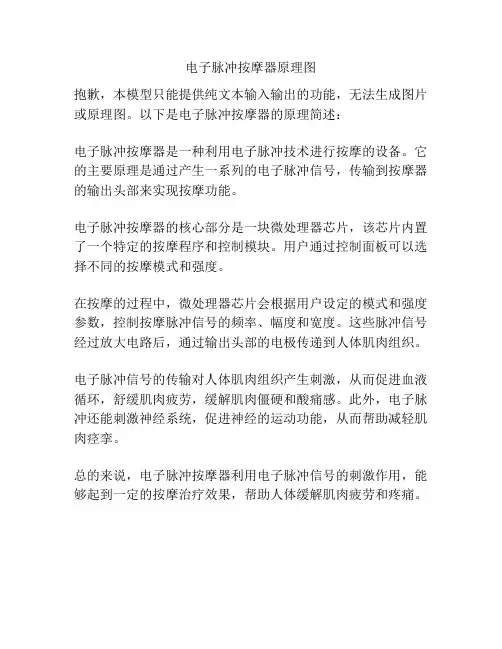 电子脉冲按摩器原理图

抱歉，本模型只能提供纯文本输入输出的功能，无法生成图片或原理图。以下是电子脉冲按摩器的原理简述：

电子脉冲按摩器是一种利用电子脉冲技术进行按摩的设备。它的主要原理是通过产生一系列的电子脉冲信号，传输到按摩器的输出头部来实现按摩功能。

电子脉冲按摩器的核心部分是一块微处理器芯片，该芯片内置了一个特定的按摩程序和控制模块。用户通过控制面板可以选择不同的按摩模式和强度。

在按摩的过程中，微处理器芯片会根据用户设定的模式和强度参数，控制按摩脉冲信号的频率、幅度和宽度。这些脉冲信号经过放大电路后，通过输出头部的电极传递到人体肌肉组织。

电子脉冲信号的传输对人体肌肉组织产生刺激，从而促进血液循环，舒缓肌肉疲劳，缓解肌肉僵硬和酸痛感。此外，电子脉冲还能刺激神经系统，促进神经的运动功能，从而帮助减轻肌肉痉挛。

总的来说，电子脉冲按摩器利用电子脉冲信号的刺激作用，能够起到一定的按摩治疗效果，帮助人体缓解肌肉疲劳和疼痛。